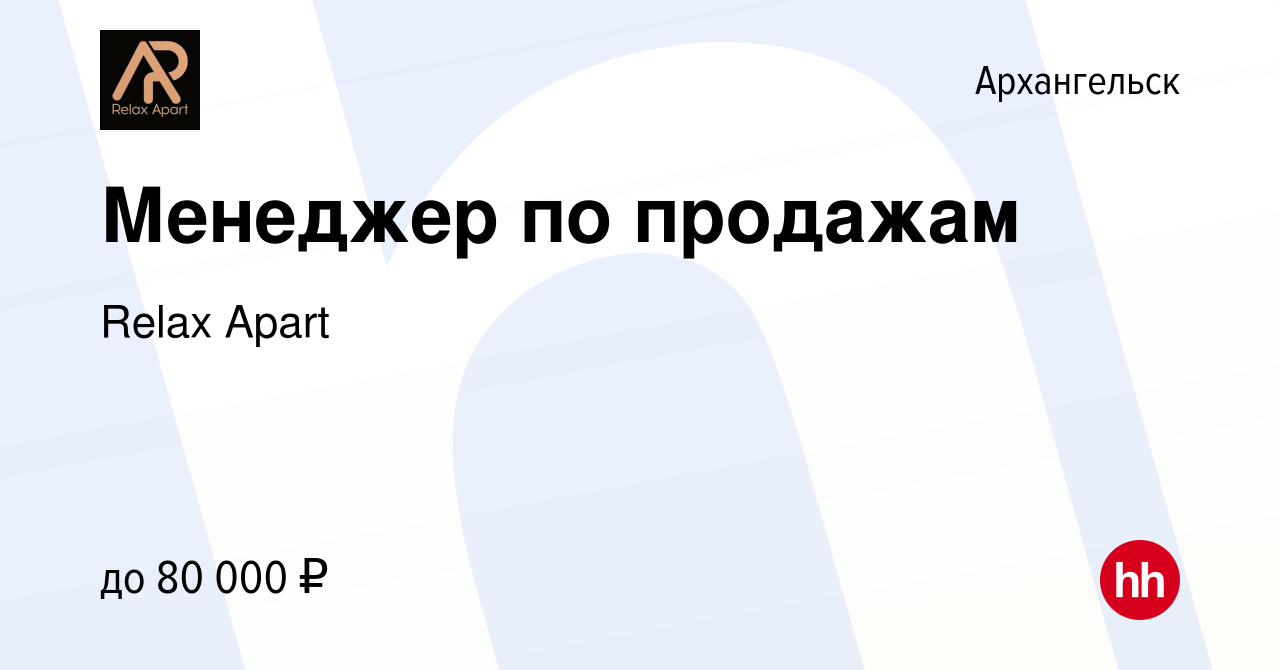 AR
Relax Apart

Архангельск

Менеджер по продажам

Relax Apart

до 80 000 ₽

hh